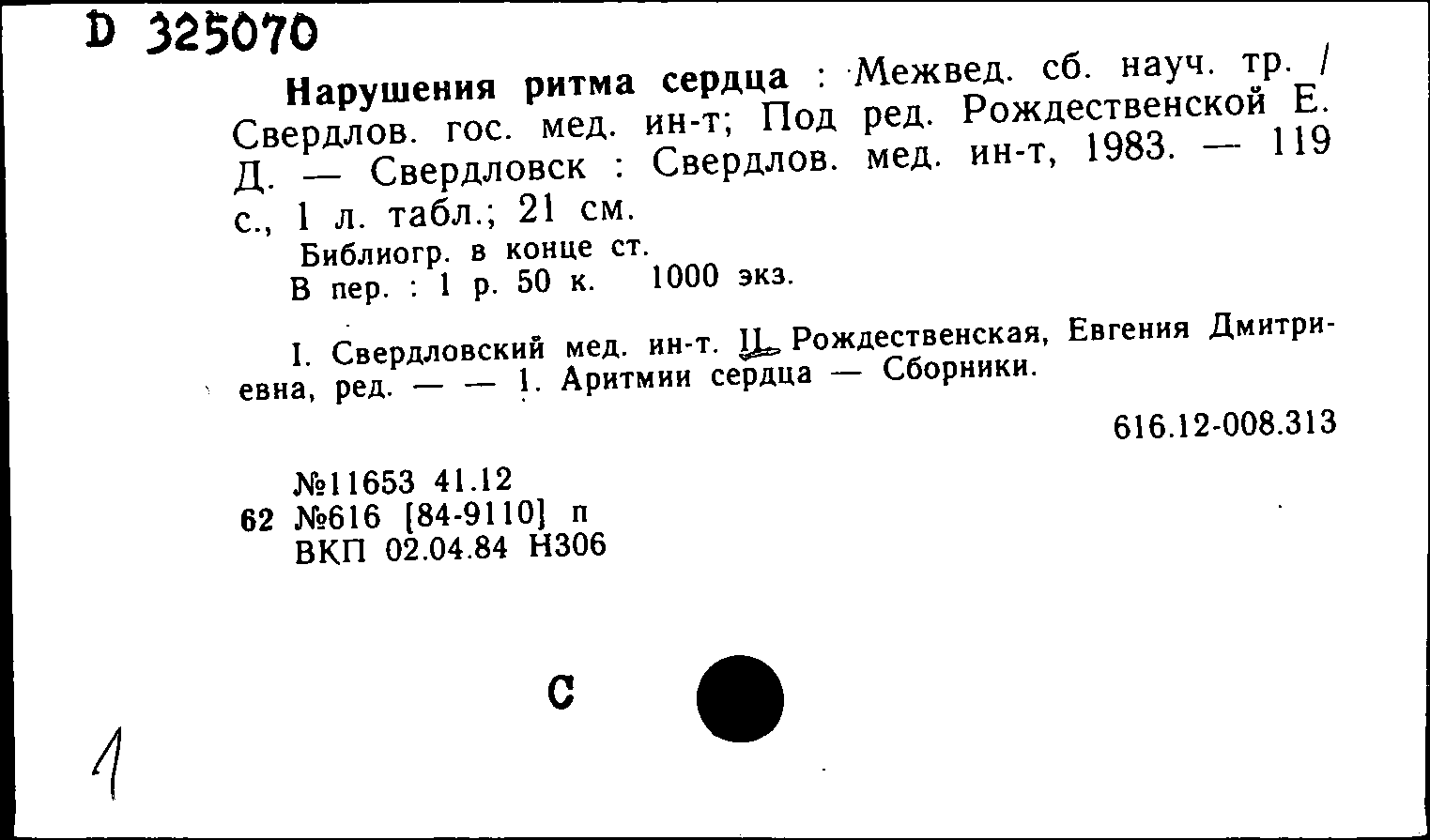 D 325070

Нарушения ритма сердца : Межвед. сб. науч. тр. / Свердлов. гос. мед. ин-т; Под ред. Рождественской Е. Д. — Свердловск : Свердлов. мед. ин-т, 1983. — 119 с., 1 л. табл.; 21 см.

Библиогр. в конце ст.

В пер. : 1 р. 50 к. 1000 экз.

I. Свердловский мед. ин-т. II. Рождественская, Евгения Дмитриевна, ред. — — 1. Аритмии сердца — Сборники.

616.12-008.313

№11653 41.12
62 №616 [84-9110] п
ВКП 02.04.84 Н306

С

1